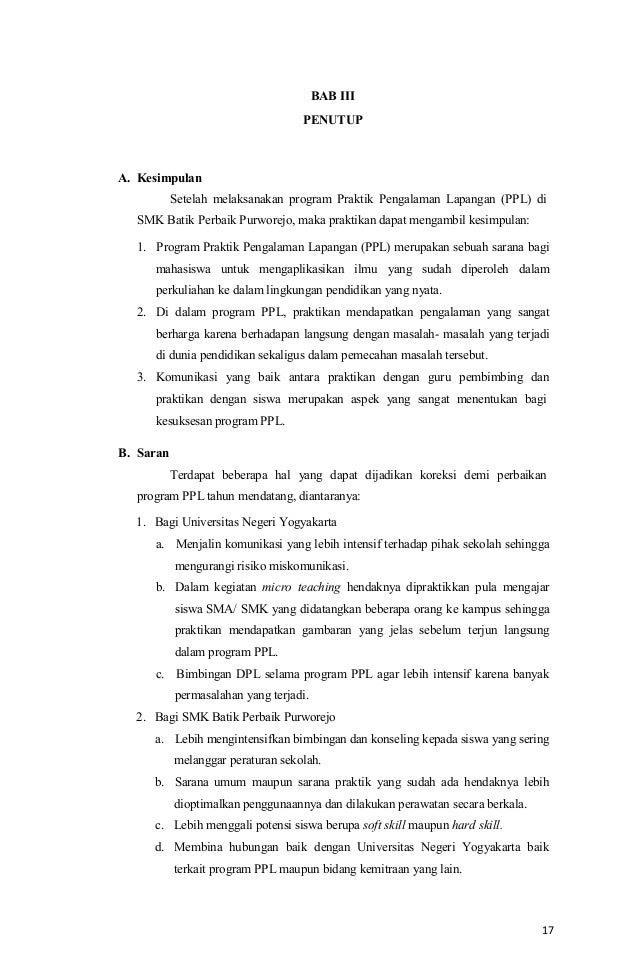 BAB III
PENUTUP

A. Kesimpulan

Setelah melaksanakan program Praktik Pengalaman Lapangan (PPL) di SMK Batik Perbaik Purworejo, maka praktikan dapat mengambil kesimpulan:

1. Program Praktik Pengalaman Lapangan (PPL) merupakan sebuah sarana bagi mahasiswa untuk mengaplikasikan ilmu yang sudah diperoleh dalam perkuliahan ke dalam lingkungan pendidikan yang nyata.
2. Di dalam program PPL, praktikan mendapatkan pengalaman yang sangat berharga karena berhadapan langsung dengan masalah- masalah yang terjadi di dunia pendidikan sekaligus dalam pemecahan masalah tersebut.
3. Komunikasi yang baik antara praktikan dengan guru pembimbing dan praktikan dengan siswa merupakan aspek yang sangat menentukan bagi kesuksesan program PPL.

B. Saran

Terdapat beberapa hal yang dapat dijadikan koreksi demi perbaikan program PPL tahun mendatang, diantaranya:

1. Bagi Universitas Negeri Yogyakarta
a. Menjalin komunikasi yang lebih intensif terhadap pihak sekolah sehingga mengurangi risiko miskomunikasi.
b. Dalam kegiatan micro teaching hendaknya dipraktikkan pula mengajar siswa SMA/ SMK yang didatangkan beberapa orang ke kampus sehingga praktikan mendapatkan gambaran yang jelas sebelum terjun langsung dalam program PPL.
c. Bimbingan DPL selama program PPL agar lebih intensif karena banyak permasalahan yang terjadi.
2. Bagi SMK Batik Perbaik Purworejo
a. Lebih mengintensifkan bimbingan dan konseling kepada siswa yang sering melanggar peraturan sekolah.
b. Sarana umum maupun sarana praktik yang sudah ada hendaknya lebih dioptimalkan penggunaannya dan dilakukan perawatan secara berkala.
c. Lebih menggali potensi siswa berupa soft skill maupun hard skill.
d. Membina hubungan baik dengan Universitas Negeri Yogyakarta baik terkait program PPL maupun bidang kemitraan yang lain.

17